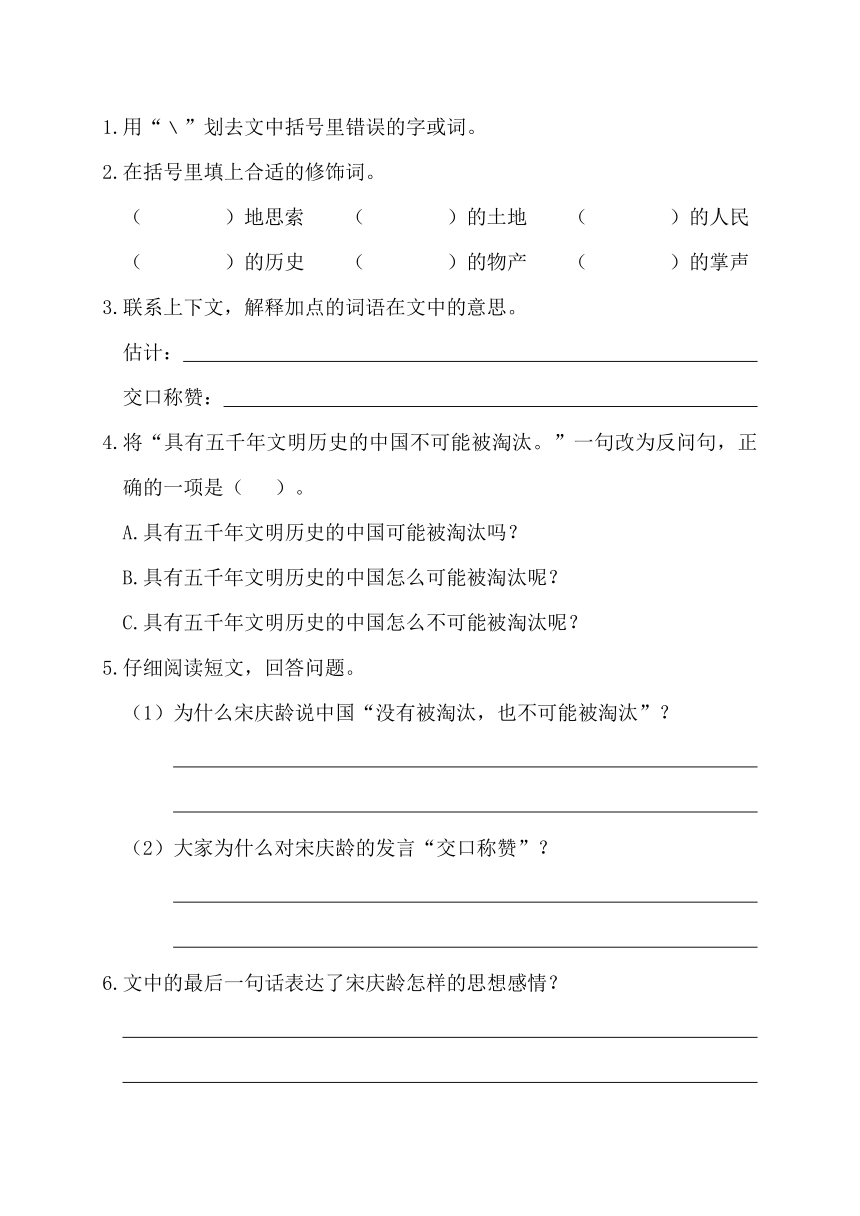 1.用“＼”划去文中括号里错误的字或词。

2.在括号里填上合适的修饰词。

（　　）地思索　（　　）的土地　（　　）的人民

（　　）的历史　（　　）的物产　（　　）的掌声

3.联系上下文，解释加点的词语在文中的意思。

估计：

交口称赞：

4.将“具有五千年文明历史的中国不可能被淘汰。”一句改为反问句，正确的一项是（　）。

A.具有五千年文明历史的中国可能被淘汰吗？

B.具有五千年文明历史的中国怎么可能被淘汰呢？

C.具有五千年文明历史的中国怎么不可能被淘汰呢？

5.仔细阅读短文，回答问题。

（1）为什么宋庆龄说中国“没有被淘汰，也不可能被淘汰”？

（2）大家为什么对宋庆龄的发言“交口称赞”？

6.文中的最后一句话表达了宋庆龄怎样的思想感情？